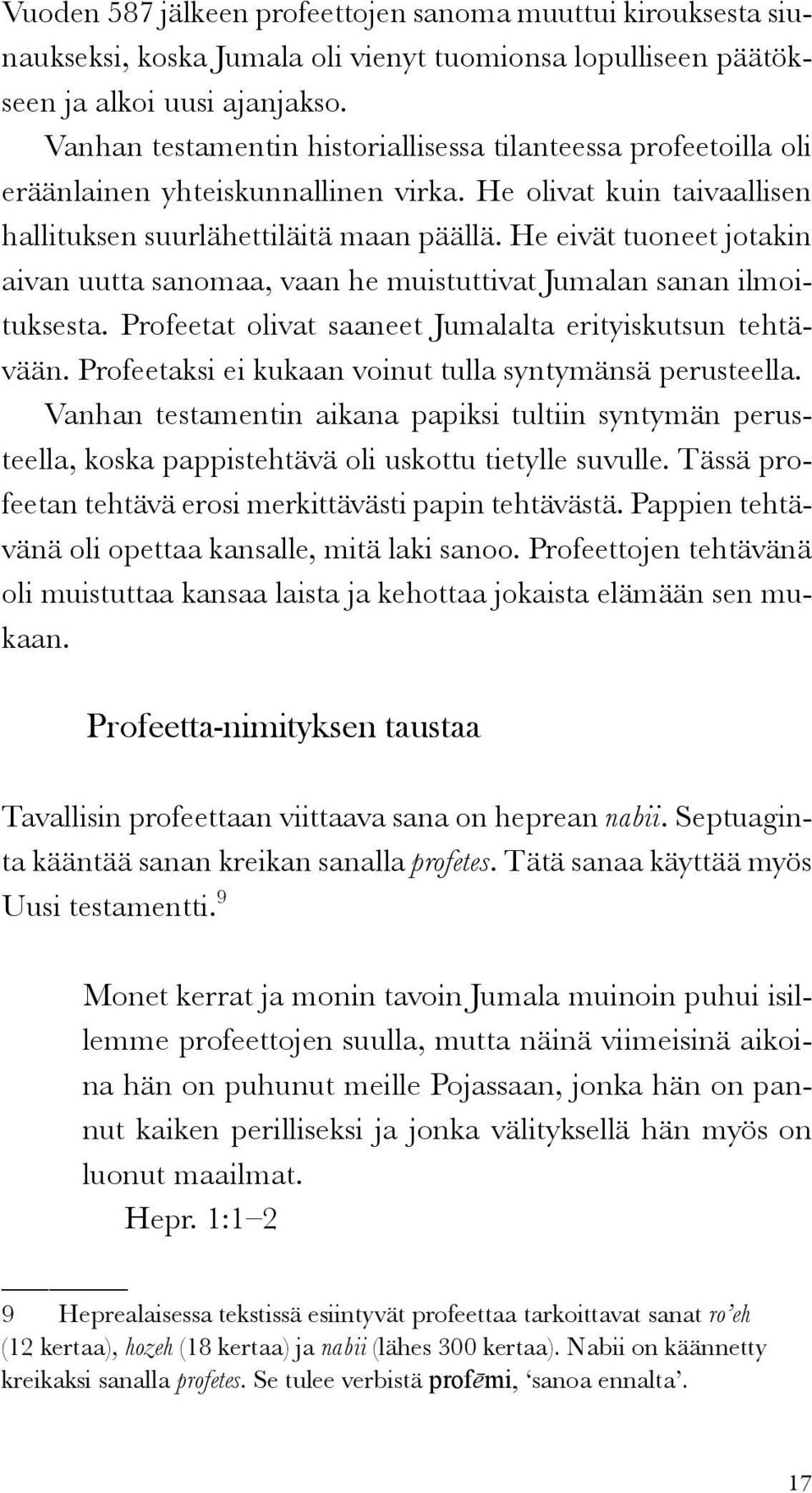 Vuoden 587 jälkeen profeettojen sanoma muuttui kirouksesta siunaukseksi, koska Jumala oli vienyt tuomionsa lopulliseen päätökseen ja alkoi uusi ajanjakso.

Vanhan testamentin historiallisessa tilanteessa profeetoilla oli eräänlainen yhteiskunnallinen virka. He olivat kuin taivaallisen hallituksen suurlähettiläitä maan päällä. He eivät tuoneet jotakin aivan uutta sanomaa, vaan he muistuttivat Jumalan sanan ilmoituksesta. Profeetat olivat saaneet Jumalalta erityiskutsun tehtävään. Profeetaksi ei kukaan voinut tulla syntymänsä perusteella. Vanhan testamentin aikana papiksi tultiin syntymän perusteella, koska pappistehtävä oli uskottu tietylle suvulle. Tässä profeetan tehtävä erosi merkittävästi papin tehtävästä. Pappien tehtävänä oli opettaa kansalle, mitä laki sanoo. Profeettojen tehtävänä oli muistuttaa kansaa laista ja kehottaa jokaista elämään sen mukaan.

Profeetta-nimityksen taustaa

Tavallisin profeettaan viittaava sana on heprean nabii. Septuaginta kääntää sanan kreikan sanalla profetes. Tätä sanaa käyttää myös Uusi testamentti.$^9$

Monet kerrat ja monin tavoin Jumala muinoin puhui isillemme profeettojen suulla, mutta näinä viimeisinä aikoina hän on puhunut meille Pojassaan, jonka hän on pannut kaiken perilliseksi ja jonka välityksellä hän myös on luonut maailmat.
Hepr. 1:1–2

9 Heprealaisessa tekstissä esiintyvät profeettaa tarkoittavat sanat ro'eh (12 kertaa), hozeh (18 kertaa) ja nabii (lähes 300 kertaa). Nabii on käännetty kreikaksi sanalla profetes. Se tulee verbistä profēmi, 'sanoa ennalta'.

17